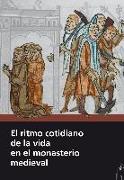 El ritmo cotidiano de la vida en el monasterio medieval